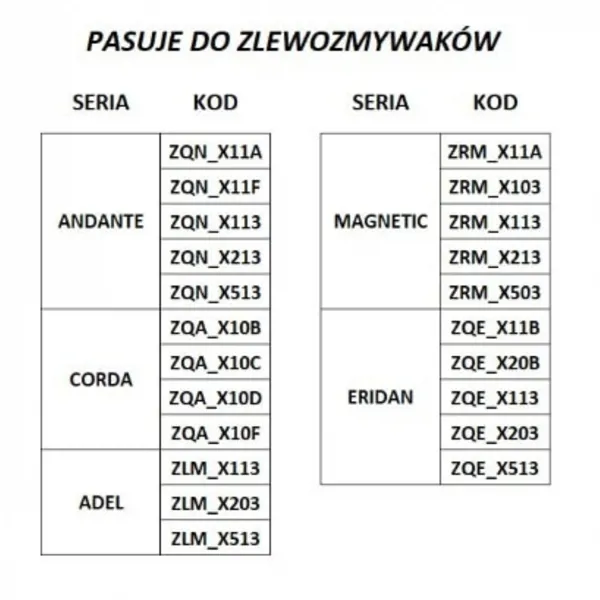 PASUJE DO ZLEWOZMYWAKÓW

| SERIA | KOD |
|---|---|
| ANDANTE | ZQN_X11A |
| | ZQN_X11F |
| | ZQN_X113 |
| | ZQN_X213 |
| | ZQN_X513 |
| CORDA | ZQA_X10B |
| | ZQA_X10C |
| | ZQA_X10D |
| | ZQA_X10F |
| ADEL | ZLM_X113 |
| | ZLM_X203 |
| | ZLM_X513 |

| SERIA | KOD |
|---|---|
| MAGNETIC | ZRM_X11A |
| | ZRM_X103 |
| | ZRM_X113 |
| | ZRM_X213 |
| | ZRM_X503 |
| ERIDAN | ZQE_X11B |
| | ZQE_X20B |
| | ZQE_X113 |
| | ZQE_X203 |
| | ZQE_X513 |